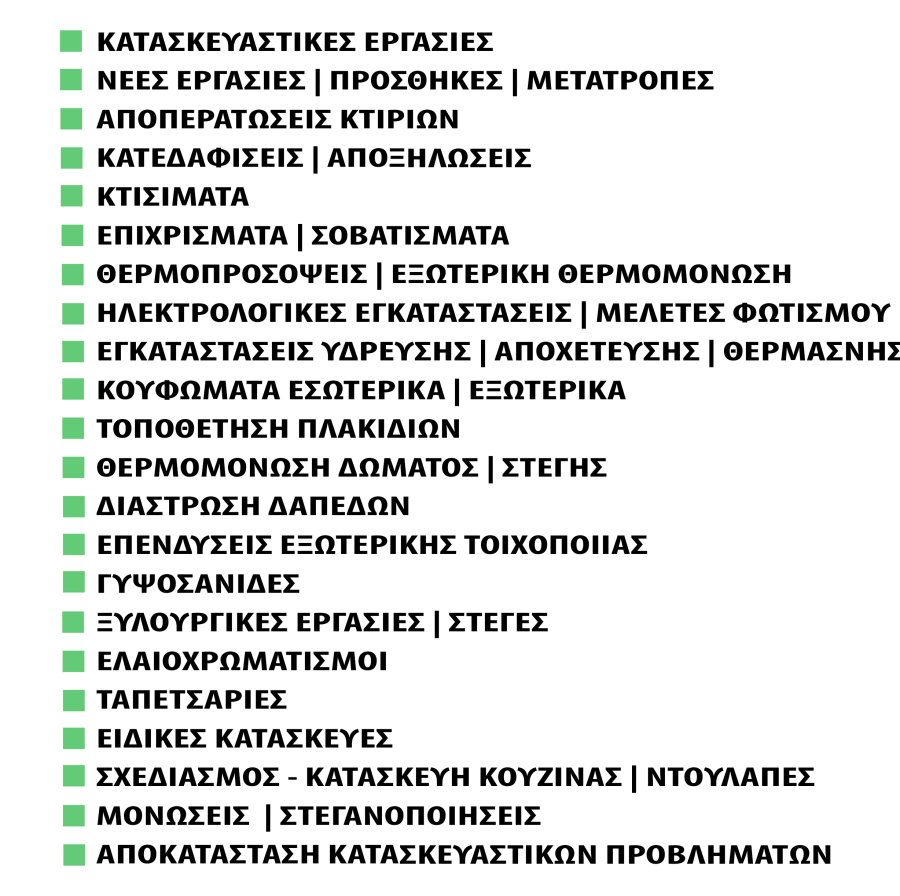 ΚΑΤΑΣΚΕΥΑΣΤΙΚΕΣ ΕΡΓΑΣΙΕΣ
ΝΕΕΣ ΕΡΓΑΣΙΕΣ | ΠΡΟΣΘΗΚΕΣ | ΜΕΤΑΤΡΟΠΕΣ
ΑΠΟΠΕΡΑΤΩΣΕΙΣ ΚΤΙΡΙΩΝ
ΚΑΤΕΔΑΦΙΣΕΙΣ | ΑΠΟΞΗΛΩΣΕΙΣ
ΚΤΙΣΙΜΑΤΑ
ΕΠΙΧΡΙΣΜΑΤΑ | ΣΟΒΑΤΙΣΜΑΤΑ
ΘΕΡΜΟΠΡΟΣΟΨΕΙΣ | ΕΞΩΤΕΡΙΚΗ ΘΕΡΜΟΜΟΝΩΣΗ
ΗΛΕΚΤΡΟΛΟΓΙΚΕΣ ΕΓΚΑΤΑΣΤΑΣΕΙΣ | ΜΕΛΕΤΕΣ ΦΩΤΙΣΜΟΥ
ΕΓΚΑΤΑΣΤΑΣΕΙΣ ΥΔΡΕΥΣΗΣ | ΑΠΟΧΕΤΕΥΣΗΣ | ΘΕΡΜΑΣΝΗΣ
ΚΟΥΦΩΜΑΤΑ ΕΣΩΤΕΡΙΚΑ | ΕΞΩΤΕΡΙΚΑ
ΤΟΠΟΘΕΤΗΣΗ ΠΛΑΚΙΔΙΩΝ
ΘΕΡΜΟΜΟΝΩΣΗ ΔΩΜΑΤΟΣ | ΣΤΕΓΗΣ
ΔΙΑΣΤΡΩΣΗ ΔΑΠΕΔΩΝ
ΕΠΕΝΔΥΣΕΙΣ ΕΞΩΤΕΡΙΚΗΣ ΤΟΙΧΟΠΟΙΙΑΣ
ΓΥΨΟΣΑΝΙΔΕΣ
ΞΥΛΟΥΡΓΙΚΕΣ ΕΡΓΑΣΙΕΣ | ΣΤΕΓΕΣ
ΕΛΑΙΟΧΡΩΜΑΤΙΣΜΟΙ
ΤΑΠΕΤΣΑΡΙΕΣ
ΕΙΔΙΚΕΣ ΚΑΤΑΣΚΕΥΕΣ
ΣΧΕΔΙΑΣΜΟΣ - ΚΑΤΑΣΚΕΥΗ ΚΟΥΖΙΝΑΣ | ΝΤΟΥΛΑΠΕΣ
ΜΟΝΩΣΕΙΣ | ΣΤΕΓΑΝΟΠΟΙΗΣΕΙΣ
ΑΠΟΚΑΤΑΣΤΑΣΗ ΚΑΤΑΣΚΕΥΑΣΤΙΚΩΝ ΠΡΟΒΛΗΜΑΤΩΝ